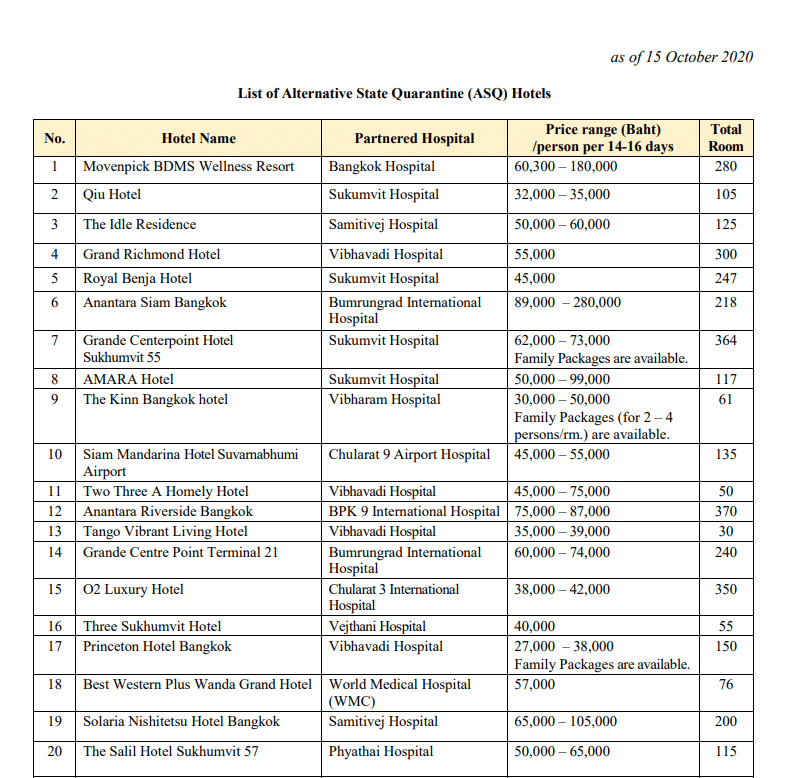 as of 15 October 2020

List of Alternative State Quarantine (ASQ) Hotels

| No. | Hotel Name | Partnered Hospital | Price range (Baht) /person per 14-16 days | Total Room |
|---|---|---|---|---|
| 1 | Movenpick BDMS Wellness Resort | Bangkok Hospital | 60,300 – 180,000 | 280 |
| 2 | Qiu Hotel | Sukumvit Hospital | 32,000 – 35,000 | 105 |
| 3 | The Idle Residence | Samitivej Hospital | 50,000 – 60,000 | 125 |
| 4 | Grand Richmond Hotel | Vibhavadi Hospital | 55,000 | 300 |
| 5 | Royal Benja Hotel | Sukumvit Hospital | 45,000 | 247 |
| 6 | Anantara Siam Bangkok | Bumrungrad International Hospital | 89,000 – 280,000 | 218 |
| 7 | Grande Centerpoint Hotel Sukhumvit 55 | Sukumvit Hospital | 62,000 – 73,000 Family Packages are available. | 364 |
| 8 | AMARA Hotel | Sukumvit Hospital | 50,000 – 99,000 | 117 |
| 9 | The Kinn Bangkok hotel | Vibharam Hospital | 30,000 – 50,000 Family Packages (for 2 – 4 persons/rm.) are available. | 61 |
| 10 | Siam Mandarina Hotel Suvarnabhumi Airport | Chularat 9 Airport Hospital | 45,000 – 55,000 | 135 |
| 11 | Two Three A Homely Hotel | Vibhavadi Hospital | 45,000 – 75,000 | 50 |
| 12 | Anantara Riverside Bangkok | BPK 9 International Hospital | 75,000 – 87,000 | 370 |
| 13 | Tango Vibrant Living Hotel | Vibhavadi Hospital | 35,000 – 39,000 | 30 |
| 14 | Grande Centre Point Terminal 21 | Bumrungrad International Hospital | 60,000 – 74,000 | 240 |
| 15 | O2 Luxury Hotel | Chularat 3 International Hospital | 38,000 – 42,000 | 350 |
| 16 | Three Sukhumvit Hotel | Vejthani Hospital | 40,000 | 55 |
| 17 | Princeton Hotel Bangkok | Vibhavadi Hospital | 27,000 – 38,000 Family Packages are available. | 150 |
| 18 | Best Western Plus Wanda Grand Hotel | World Medical Hospital (WMC) | 57,000 | 76 |
| 19 | Solaria Nishitetsu Hotel Bangkok | Samitivej Hospital | 65,000 – 105,000 | 200 |
| 20 | The Salil Hotel Sukhumvit 57 | Phyathai Hospital | 50,000 – 65,000 | 115 |